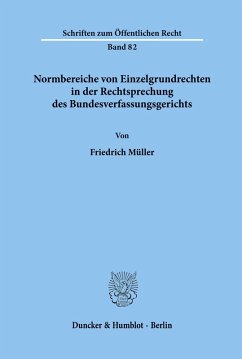 Schriften zum Öffentlichen Recht

Band 82

Normbereiche von Einzelgrundrechten in der Rechtsprechung des Bundesverfassungsgerichts

Von

Friedrich Müller

Duncker & Humblot · Berlin